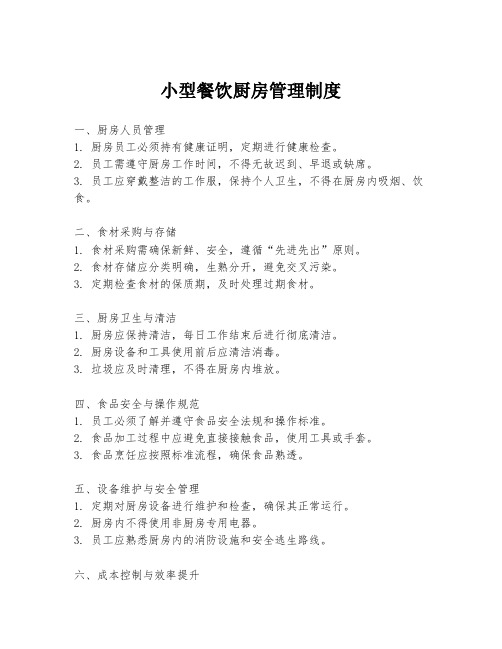 小型餐饮厨房管理制度

一、厨房人员管理
1. 厨房员工必须持有健康证明，定期进行健康检查。
2. 员工需遵守厨房工作时间，不得无故迟到、早退或缺席。
3. 员工应穿戴整洁的工作服，保持个人卫生，不得在厨房内吸烟、饮食。

二、食材采购与存储
1. 食材采购需确保新鲜、安全，遵循“先进先出”原则。
2. 食材存储应分类明确，生熟分开，避免交叉污染。
3. 定期检查食材的保质期，及时处理过期食材。

三、厨房卫生与清洁
1. 厨房应保持清洁，每日工作结束后进行彻底清洁。
2. 厨房设备和工具使用前后应清洁消毒。
3. 垃圾应及时清理，不得在厨房内堆放。

四、食品安全与操作规范
1. 员工必须了解并遵守食品安全法规和操作标准。
2. 食品加工过程中应避免直接接触食品，使用工具或手套。
3. 食品烹饪应按照标准流程，确保食品熟透。

五、设备维护与安全管理
1. 定期对厨房设备进行维护和检查，确保其正常运行。
2. 厨房内不得使用非厨房专用电器。
3. 员工应熟悉厨房内的消防设施和安全逃生路线。

六、成本控制与效率提升